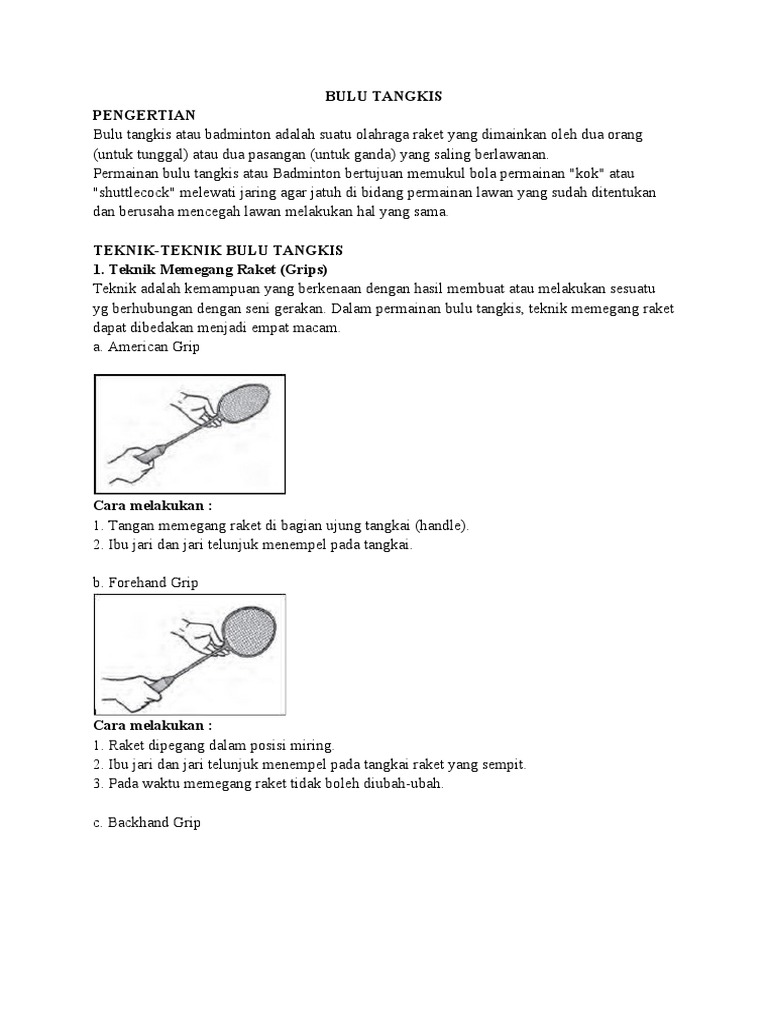 BULU TANGKIS

PENGERTIAN

Bulu tangkis atau badminton adalah suatu olahraga raket yang dimainkan oleh dua orang (untuk tunggal) atau dua pasangan (untuk ganda) yang saling berlawanan.

Permainan bulu tangkis atau Badminton bertujuan memukul bola permainan "kok" atau "shuttlecock" melewati jaring agar jatuh di bidang permainan lawan yang sudah ditentukan dan berusaha mencegah lawan melakukan hal yang sama.

TEKNIK-TEKNIK BULU TANGKIS

1. Teknik Memegang Raket (Grips)

Teknik adalah kemampuan yang berkenaan dengan hasil membuat atau melakukan sesuatu yg berhubungan dengan seni gerakan. Dalam permainan bulu tangkis, teknik memegang raket dapat dibedakan menjadi empat macam.

a. American Grip

Cara melakukan :

1. Tangan memegang raket di bagian ujung tangkai (handle).

2. Ibu jari dan jari telunjuk menempel pada tangkai.

b. Forehand Grip

Cara melakukan :

1. Raket dipegang dalam posisi miring.

2. Ibu jari dan jari telunjuk menempel pada tangkai raket yang sempit.

3. Pada waktu memegang raket tidak boleh diubah-ubah.

c. Backhand Grip